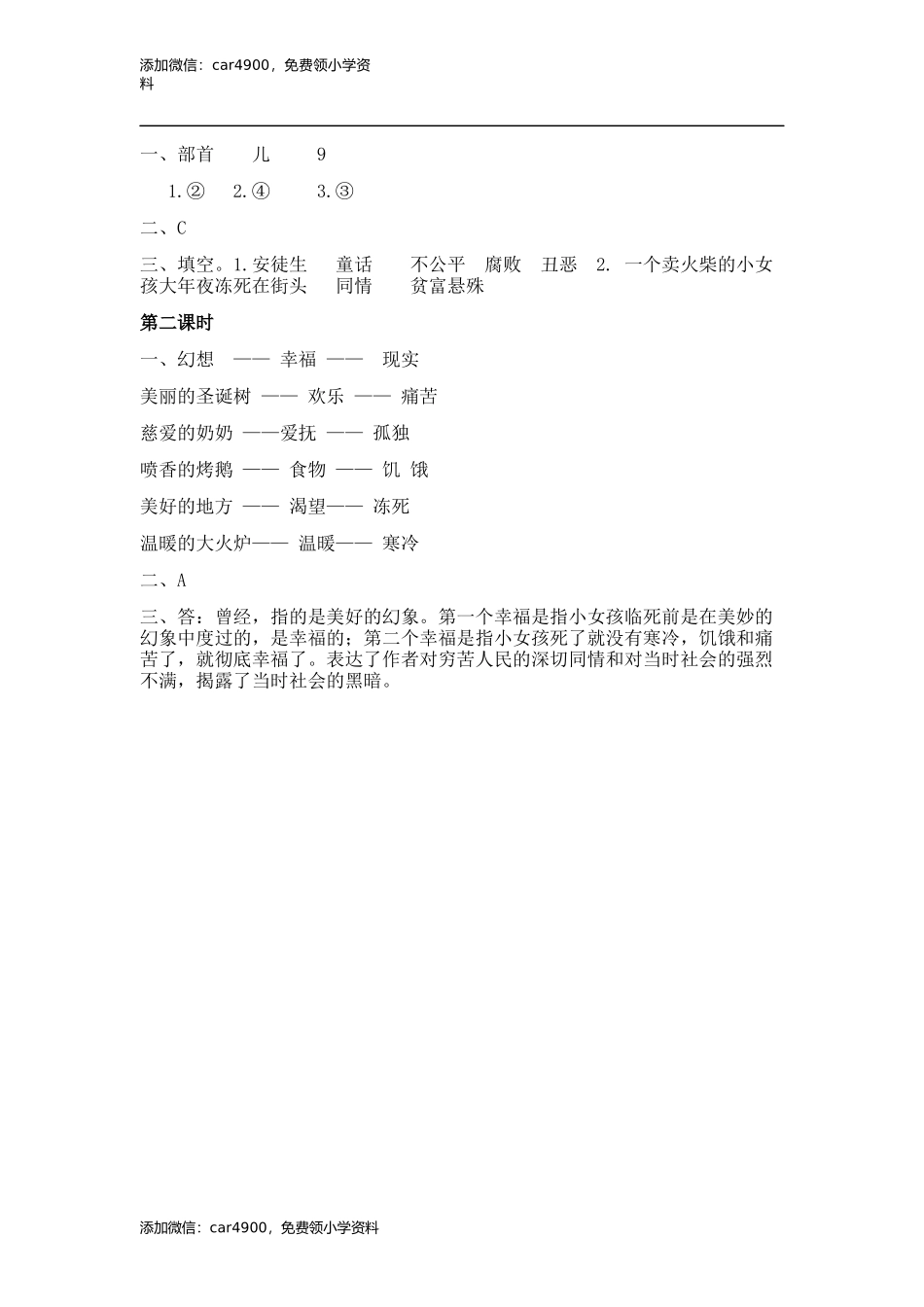 添加微信：car4900，免费领小学资料

一、部首　儿　9

1.②　2.④　3.③

二、C

三、填空。1.安徒生　童话　不公平　腐败　丑恶　2. 一个卖火柴的小女孩大年夜冻死在街头　同情　贫富悬殊

第二课时

一、幻想　——　幸福　——　现实

美丽的圣诞树　——　欢乐　——　痛苦

慈爱的奶奶　——爱抚　——　孤独

喷香的烤鹅　——　食物　——　饥 饿

美好的地方　——　渴望——　冻死

温暖的大火炉——　温暖——　寒冷

二、A

三、答：曾经，指的是美好的幻象。第一个幸福是指小女孩临死前是在美妙的幻象中度过的，是幸福的；第二个幸福是指小女孩死了就没有寒冷，饥饿和痛苦了，就彻底幸福了。表达了作者对穷苦人民的深切同情和对当时社会的强烈不满，揭露了当时社会的黑暗。

添加微信：car4900，免费领小学资料